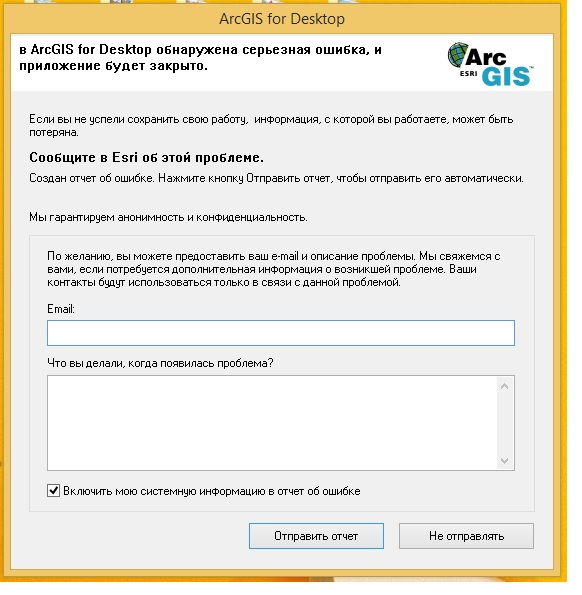 ArcGIS for Desktop

в ArcGIS for Desktop обнаружена серьезная ошибка, и приложение будет закрыто.

Arc ESRI GIS

Если вы не успели сохранить свою работу, информация, с которой вы работаете, может быть потеряна.

Сообщите в Esri об этой проблеме.

Создан отчет об ошибке. Нажмите кнопку Отправить отчет, чтобы отправить его автоматически.

Мы гарантируем анонимность и конфиденциальность.

По желанию, вы можете предоставить ваш e-mail и описание проблемы. Мы свяжемся с вами, если потребуется дополнительная информация о возникшей проблеме. Ваши контакты будут использоваться только в связи с данной проблемой.

Email:

Что вы делали, когда появилась проблема?

Включить мою системную информацию в отчет об ошибке

Отправить отчет

Не отправлять